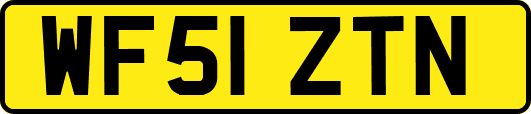 WF51 ZTN